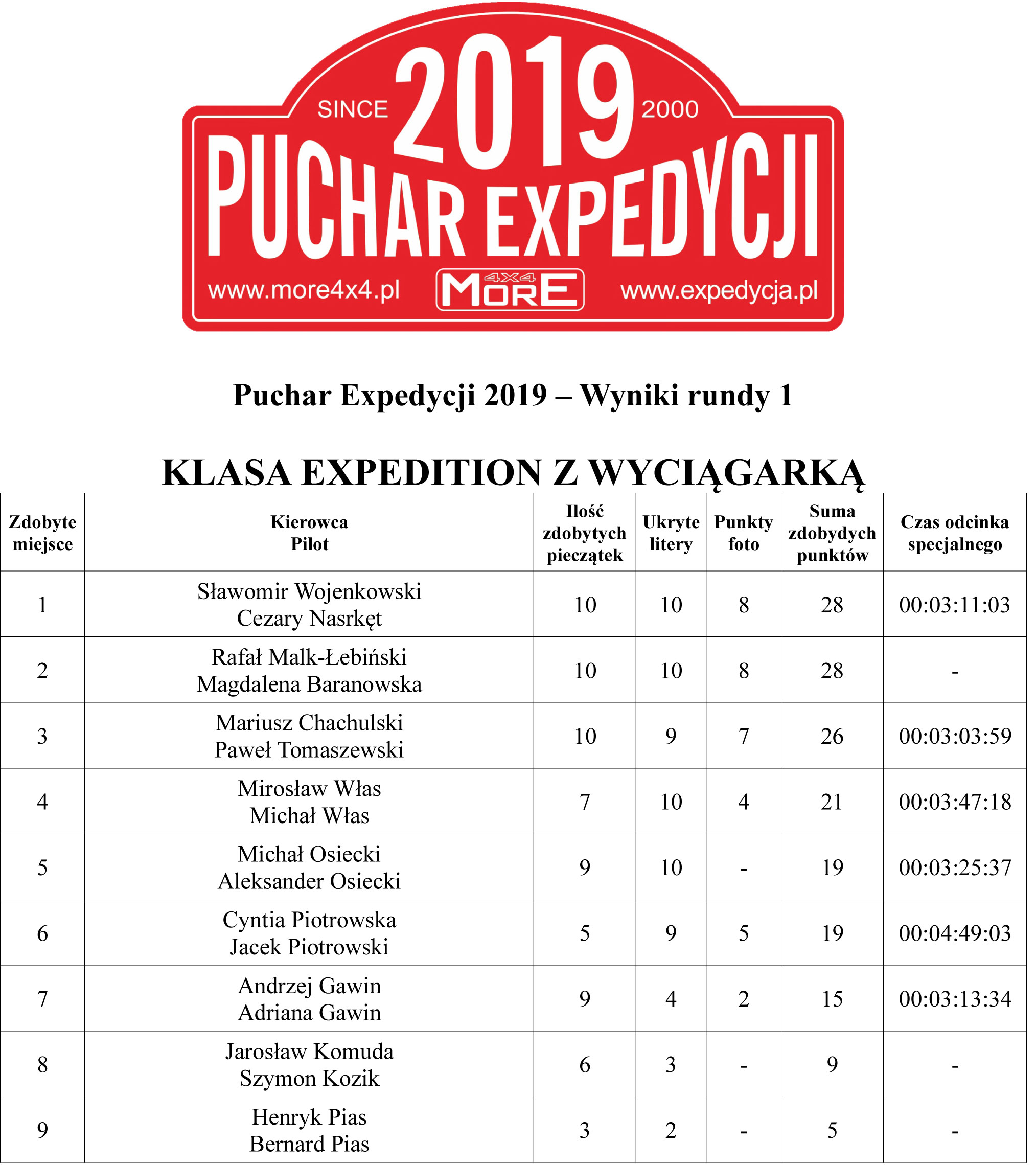 SINCE 2019 2000
PUCHAR EXPEDYCJI
www.more4x4.pl MORE 4X4 www.expedycja.pl

Puchar Expedycji 2019 – Wyniki rundy 1

KLASA EXPEDITION Z WYCIĄGARKĄ

| Zdobyte miejsce | Kierowca Pilot | Ilość zdobytych pieczątek | Ukryte litery | Punkty foto | Suma zdobydych punktów | Czas odcinka specjalnego |
|---|---|---|---|---|---|---|
| 1 | Sławomir Wojenkowski Cezary Nasrkęt | 10 | 10 | 8 | 28 | 00:03:11:03 |
| 2 | Rafał Malk-Łebiński Magdalena Baranowska | 10 | 10 | 8 | 28 | - |
| 3 | Mariusz Chachulski Paweł Tomaszewski | 10 | 9 | 7 | 26 | 00:03:03:59 |
| 4 | Mirosław Włas Michał Włas | 7 | 10 | 4 | 21 | 00:03:47:18 |
| 5 | Michał Osiecki Aleksander Osiecki | 9 | 10 | - | 19 | 00:03:25:37 |
| 6 | Cyntia Piotrowska Jacek Piotrowski | 5 | 9 | 5 | 19 | 00:04:49:03 |
| 7 | Andrzej Gawin Adriana Gawin | 9 | 4 | 2 | 15 | 00:03:13:34 |
| 8 | Jarosław Komuda Szymon Kozik | 6 | 3 | - | 9 | - |
| 9 | Henryk Pias Bernard Pias | 3 | 2 | - | 5 | - |